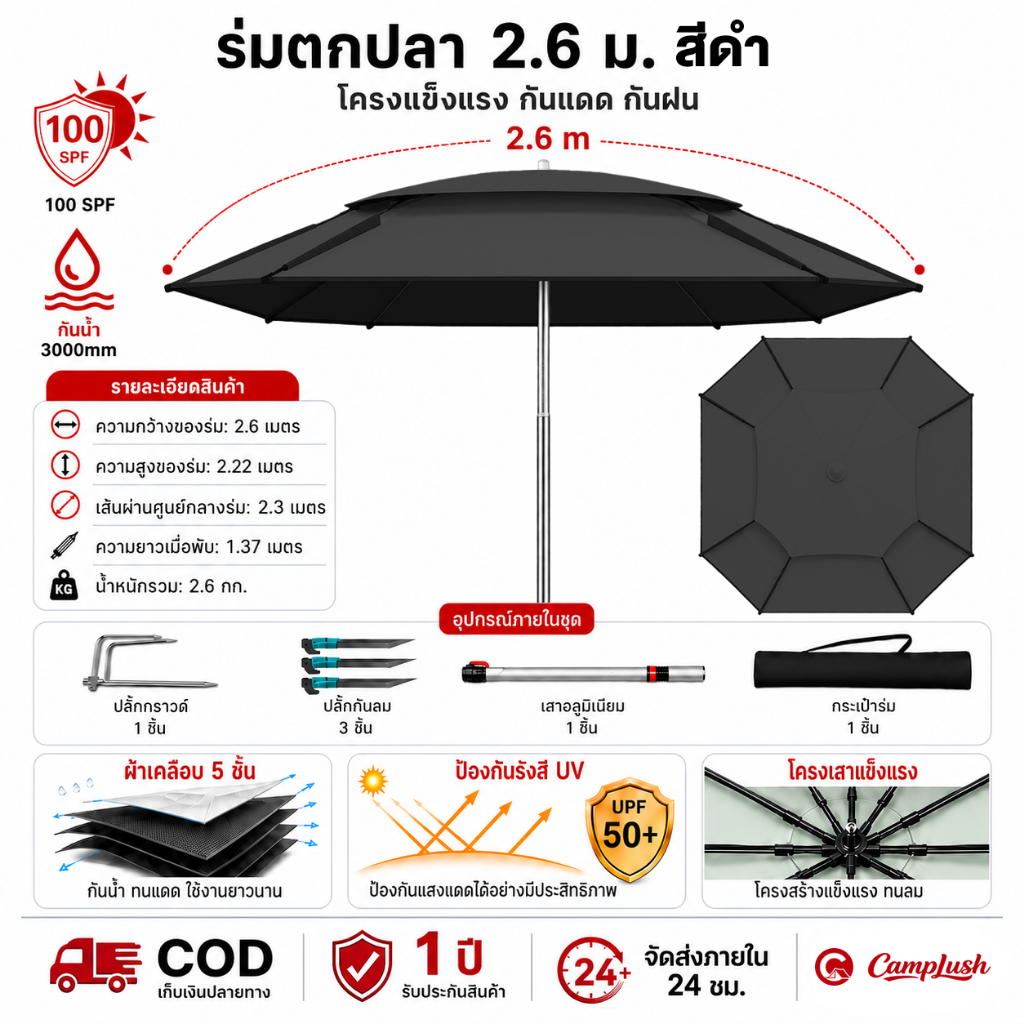 ร่มตกปลา 2.6 ม. สีดำ
โครงแข็งแรง กันแดด กันฝน

2.6 m

100 SPF

100 SPF

กันน้ำ
3000mm

รายละเอียดสินค้า

ความกว้างของร่ม: 2.6 เมตร

ความสูงของร่ม: 2.22 เมตร

เส้นผ่านศูนย์กลางร่ม: 2.3 เมตร

ความยาวเมื่อพับ: 1.37 เมตร

KG
น้ำหนักรวม: 2.6 กก.

อุปกรณ์ภายในชุด

ปลั๊กกราวด์
1 ชิ้น

ปลั๊กกันลม
3 ชิ้น

เสาอลูมิเนียม
1 ชิ้น

กระเป๋าร่ม
1 ชิ้น

ผ้าเคลือบ 5 ชั้น

กันน้ำ ทนแดด ใช้งานยาวนาน

ป้องกันรังสี UV

UPF
50+

ป้องกันแสงแดดได้อย่างมีประสิทธิภาพ

โครงเสาแข็งแรง

โครงสร้างแข็งแรง ทนลม

COD
เก็บเงินปลายทาง

1 ปี
รับประกันสินค้า

24+
จัดส่งภายใน
24 ชม.

CampLush